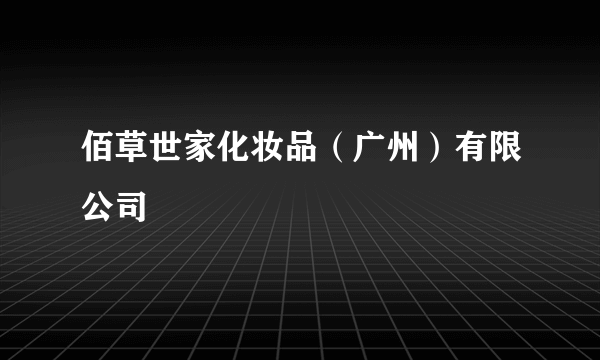 佰草世家化妆品（广州）有限公司